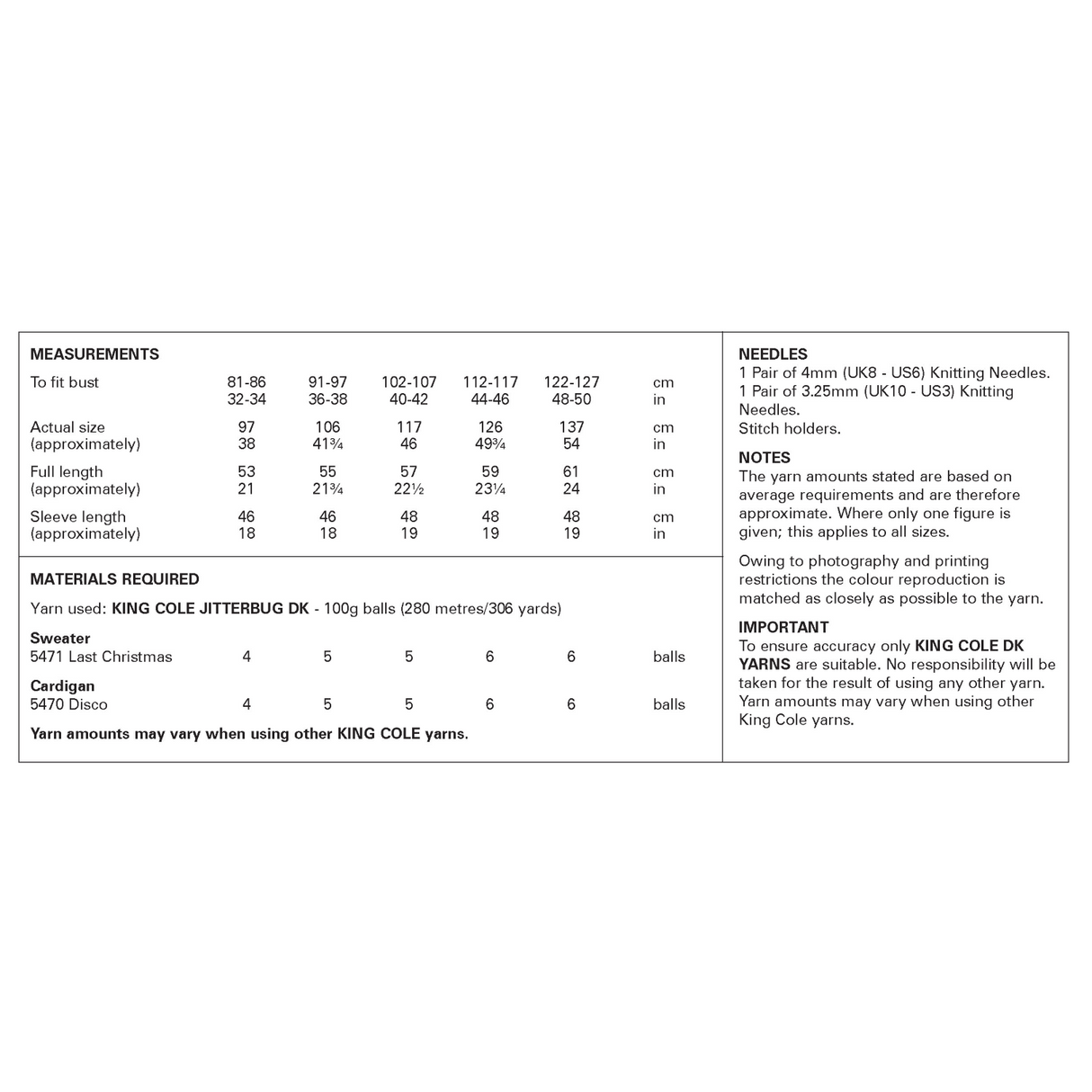 MEASUREMENTS

| To fit bust | 81-86 | 91-97 | 102-107 | 112-117 | 122-127 | cm |
|---|---|---|---|---|---|---|
| | 32-34 | 36-38 | 40-42 | 44-46 | 48-50 | in |
| Actual size | 97 | 106 | 117 | 126 | 137 | cm |
| (approximately) | 38 | 41¾ | 46 | 49¾ | 54 | in |
| Full length | 53 | 55 | 57 | 59 | 61 | cm |
| (approximately) | 21 | 21¾ | 22½ | 23¼ | 24 | in |
| Sleeve length | 46 | 46 | 48 | 48 | 48 | cm |
| (approximately) | 18 | 18 | 19 | 19 | 19 | in |

MATERIALS REQUIRED

Yarn used: KING COLE JITTERBUG DK - 100g balls (280 metres/306 yards)

| Sweater | | | | | | |
|---|---|---|---|---|---|---|
| 5471 Last Christmas | 4 | 5 | 5 | 6 | 6 | balls |
| Cardigan | | | | | | |
| 5470 Disco | 4 | 5 | 5 | 6 | 6 | balls |

Yarn amounts may vary when using other KING COLE yarns.

NEEDLES
1 Pair of 4mm (UK8 - US6) Knitting Needles.
1 Pair of 3.25mm (UK10 - US3) Knitting Needles.
Stitch holders.

NOTES
The yarn amounts stated are based on average requirements and are therefore approximate. Where only one figure is given; this applies to all sizes.

Owing to photography and printing restrictions the colour reproduction is matched as closely as possible to the yarn.

IMPORTANT
To ensure accuracy only KING COLE DK YARNS are suitable. No responsibility will be taken for the result of using any other yarn. Yarn amounts may vary when using other King Cole yarns.